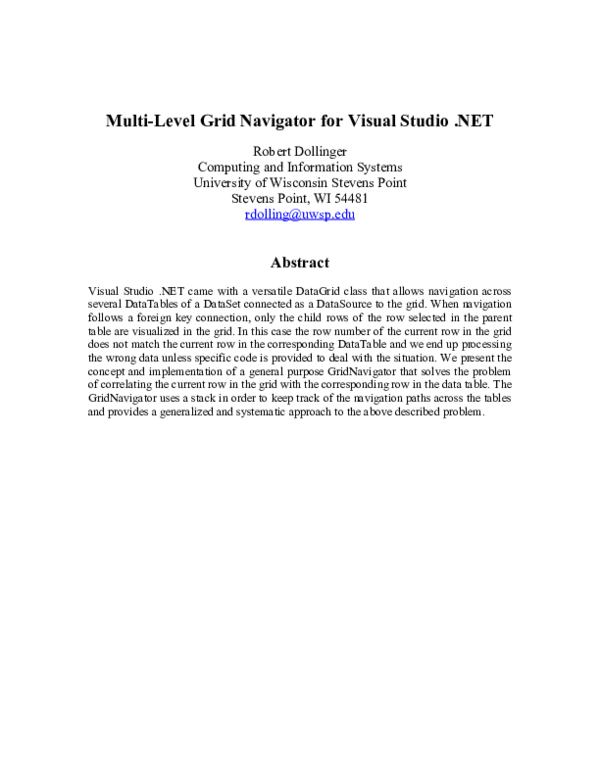 Multi-Level Grid Navigator for Visual Studio .NET

Robert Dollinger
Computing and Information Systems
University of Wisconsin Stevens Point
Stevens Point, WI 54481
rdolling@uwsp.edu

Abstract

Visual Studio .NET came with a versatile DataGrid class that allows navigation across several DataTables of a DataSet connected as a DataSource to the grid. When navigation follows a foreign key connection, only the child rows of the row selected in the parent table are visualized in the grid. In this case the row number of the current row in the grid does not match the current row in the corresponding DataTable and we end up processing the wrong data unless specific code is provided to deal with the situation. We present the concept and implementation of a general purpose GridNavigator that solves the problem of correlating the current row in the grid with the corresponding row in the data table. The GridNavigator uses a stack in order to keep track of the navigation paths across the tables and provides a generalized and systematic approach to the above described problem.